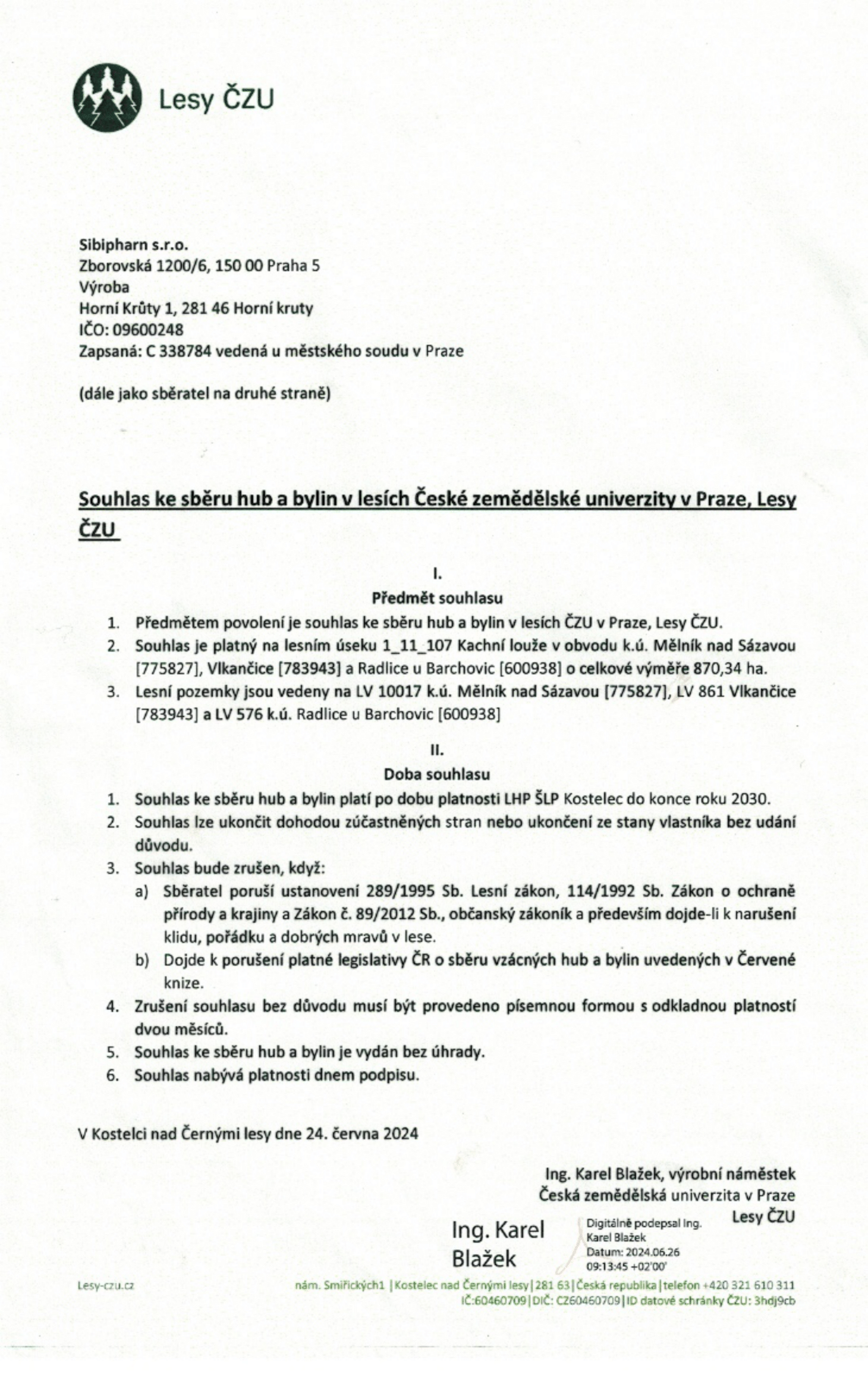 Lesy ČZU

Sibipharn s.r.o.
Zborovská 1200/6, 150 00 Praha 5
Výroba
Horní Krůty 1, 281 46 Horní kruty
IČO: 09600248
Zapsaná: C 338784 vedená u městského soudu v Praze

(dále jako sběratel na druhé straně)

Souhlas ke sběru hub a bylin v lesích České zemědělské univerzity v Praze, Lesy ČZU

I.
Předmět souhlasu

1. Předmětem povolení je souhlas ke sběru hub a bylin v lesích ČZU v Praze, Lesy ČZU.
2. Souhlas je platný na lesním úseku 1_11_107 Kachní louže v obvodu k.ú. Mělník nad Sázavou [775827], Vlkančice [783943] a Radlice u Barchovic [600938] o celkové výměře 870,34 ha.
3. Lesní pozemky jsou vedeny na LV 10017 k.ú. Mělník nad Sázavou [775827], LV 861 Vlkančice [783943] a LV 576 k.ú. Radlice u Barchovic [600938]

II.
Doba souhlasu

1. Souhlas ke sběru hub a bylin platí po dobu platnosti LHP ŠLP Kostelec do konce roku 2030.
2. Souhlas lze ukončit dohodou zúčastněných stran nebo ukončení ze stany vlastníka bez udání důvodu.
3. Souhlas bude zrušen, když:
a) Sběratel poruší ustanovení 289/1995 Sb. Lesní zákon, 114/1992 Sb. Zákon o ochraně přírody a krajiny a Zákon č. 89/2012 Sb., občanský zákoník a především dojde-li k narušení klidu, pořádku a dobrých mravů v lese.
b) Dojde k porušení platné legislativy ČR o sběru vzácných hub a bylin uvedených v Červené knize.
4. Zrušení souhlasu bez důvodu musí být provedeno písemnou formou s odkladnou platností dvou měsíců.
5. Souhlas ke sběru hub a bylin je vydán bez úhrady.
6. Souhlas nabývá platnosti dnem podpisu.

V Kostelci nad Černými lesy dne 24. června 2024

Ing. Karel Blažek, výrobní náměstek
Česká zemědělská univerzita v Praze
Lesy ČZU

Ing. Karel Blažek

Digitálně podepsal Ing. Karel Blažek
Datum: 2024.06.26 09:13:45 +02'00'

Lesy-czu.cz

nám. Smiřických1 | Kostelec nad Černými lesy | 281 63 | Česká republika | telefon +420 321 610 311
IČ:60460709 | DIČ: CZ60460709 | ID datové schránky ČZU: 3hdj9cb